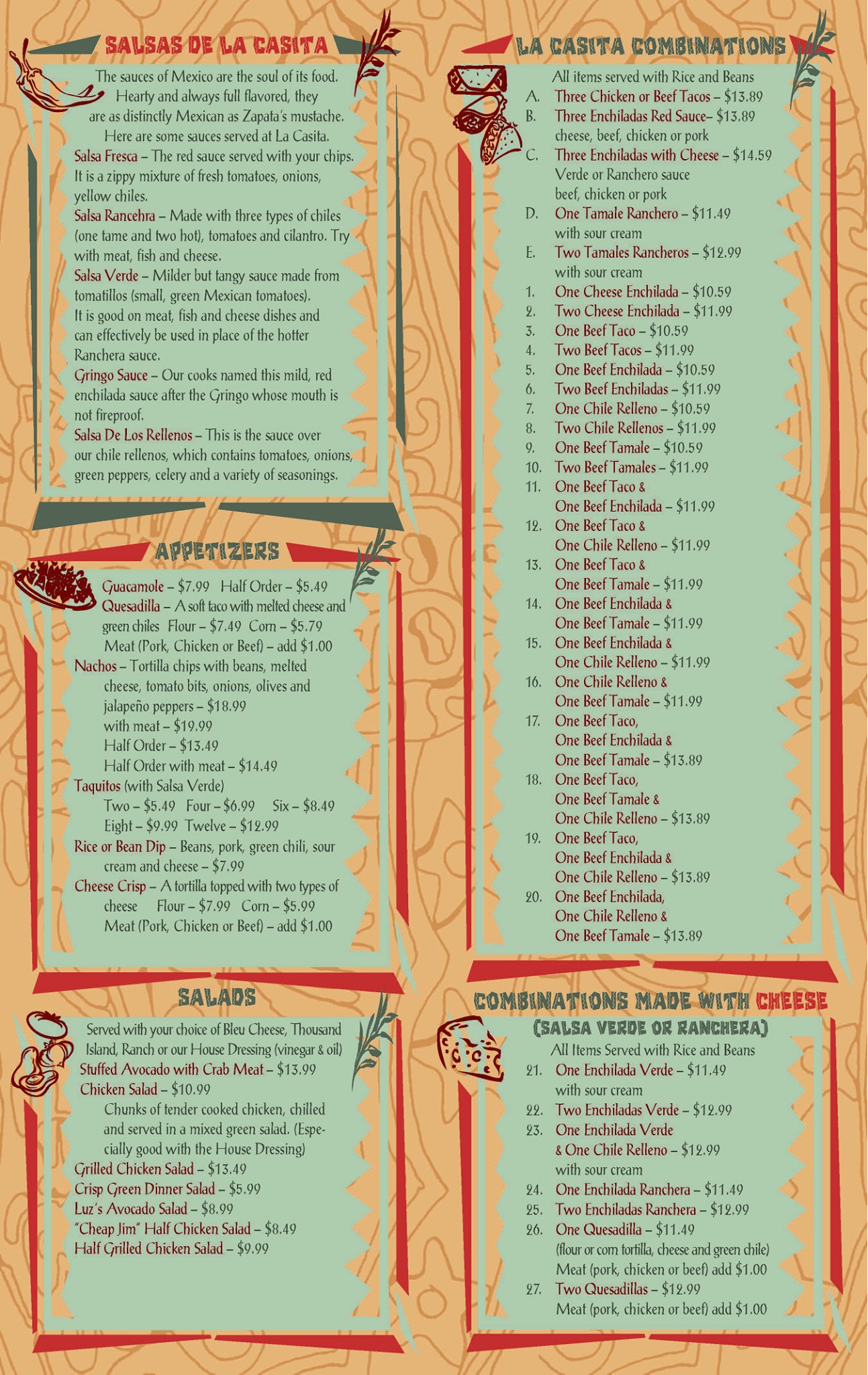 SALSAS DE LA CASITA

The sauces of Mexico are the soul of its food. Hearty and always full flavored, they are as distinctly Mexican as Zapata's mustache. Here are some sauces served at La Casita.

Salsa Fresca – The red sauce served with your chips. It is a zippy mixture of fresh tomatoes, onions, yellow chiles.

Salsa Rancehra – Made with three types of chiles (one tame and two hot), tomatoes and cilantro. Try with meat, fish and cheese.

Salsa Verde – Milder but tangy sauce made from tomatillos (small, green Mexican tomatoes). It is good on meat, fish and cheese dishes and can effectively be used in place of the hotter Ranchera sauce.

Gringo Sauce – Our cooks named this mild, red enchilada sauce after the Gringo whose mouth is not fireproof.

Salsa De Los Rellenos – This is the sauce over our chile rellenos, which contains tomatoes, onions, green peppers, celery and a variety of seasonings.

APPETIZERS

Guacamole – $7.99 Half Order – $5.49
Quesadilla – A soft taco with melted cheese and green chiles Flour – $7.49 Corn – $5.79
Meat (Pork, Chicken or Beef) – add $1.00
Nachos – Tortilla chips with beans, melted cheese, tomato bits, onions, olives and jalapeño peppers – $18.99
with meat – $19.99
Half Order – $13.49
Half Order with meat – $14.49
Taquitos (with Salsa Verde)
Two – $5.49 Four – $6.99 Six – $8.49
Eight – $9.99 Twelve – $12.99
Rice or Bean Dip – Beans, pork, green chili, sour cream and cheese – $7.99
Cheese Crisp – A tortilla topped with two types of cheese Flour – $7.99 Corn – $5.99
Meat (Pork, Chicken or Beef) – add $1.00

SALADS

Served with your choice of Bleu Cheese, Thousand Island, Ranch or our House Dressing (vinegar & oil)
Stuffed Avocado with Crab Meat – $13.99
Chicken Salad – $10.99
Chunks of tender cooked chicken, chilled and served in a mixed green salad. (Especially good with the House Dressing)
Grilled Chicken Salad – $13.49
Crisp Green Dinner Salad – $5.99
Luz's Avocado Salad – $8.99
"Cheap Jim" Half Chicken Salad – $8.49
Half Grilled Chicken Salad – $9.99

LA CASITA COMBINATIONS

All items served with Rice and Beans
A. Three Chicken or Beef Tacos – $13.89
B. Three Enchiladas Red Sauce– $13.89
cheese, beef, chicken or pork
C. Three Enchiladas with Cheese – $14.59
Verde or Ranchero sauce
beef, chicken or pork
D. One Tamale Ranchero – $11.49
with sour cream
E. Two Tamales Rancheros – $12.99
with sour cream
1. One Cheese Enchilada – $10.59
2. Two Cheese Enchilada – $11.99
3. One Beef Taco – $10.59
4. Two Beef Tacos – $11.99
5. One Beef Enchilada – $10.59
6. Two Beef Enchiladas – $11.99
7. One Chile Relleno – $10.59
8. Two Chile Rellenos – $11.99
9. One Beef Tamale – $10.59
10. Two Beef Tamales – $11.99
11. One Beef Taco & One Beef Enchilada – $11.99
12. One Beef Taco & One Chile Relleno – $11.99
13. One Beef Taco & One Beef Tamale – $11.99
14. One Beef Enchilada & One Beef Tamale – $11.99
15. One Beef Enchilada & One Chile Relleno – $11.99
16. One Chile Relleno & One Beef Tamale – $11.99
17. One Beef Taco, One Beef Enchilada & One Beef Tamale – $13.89
18. One Beef Taco, One Beef Tamale & One Chile Relleno – $13.89
19. One Beef Taco, One Beef Enchilada & One Chile Relleno – $13.89
20. One Beef Enchilada, One Chile Relleno & One Beef Tamale – $13.89

COMBINATIONS MADE WITH CHEESE
(SALSA VERDE OR RANCHERA)

All Items Served with Rice and Beans
21. One Enchilada Verde – $11.49
with sour cream
22. Two Enchiladas Verde – $12.99
23. One Enchilada Verde & One Chile Relleno – $12.99
with sour cream
24. One Enchilada Ranchera – $11.49
25. Two Enchiladas Ranchera – $12.99
26. One Quesadilla – $11.49
(flour or corn tortilla, cheese and green chile)
Meat (pork, chicken or beef) add $1.00
27. Two Quesadillas – $12.99
Meat (pork, chicken or beef) add $1.00